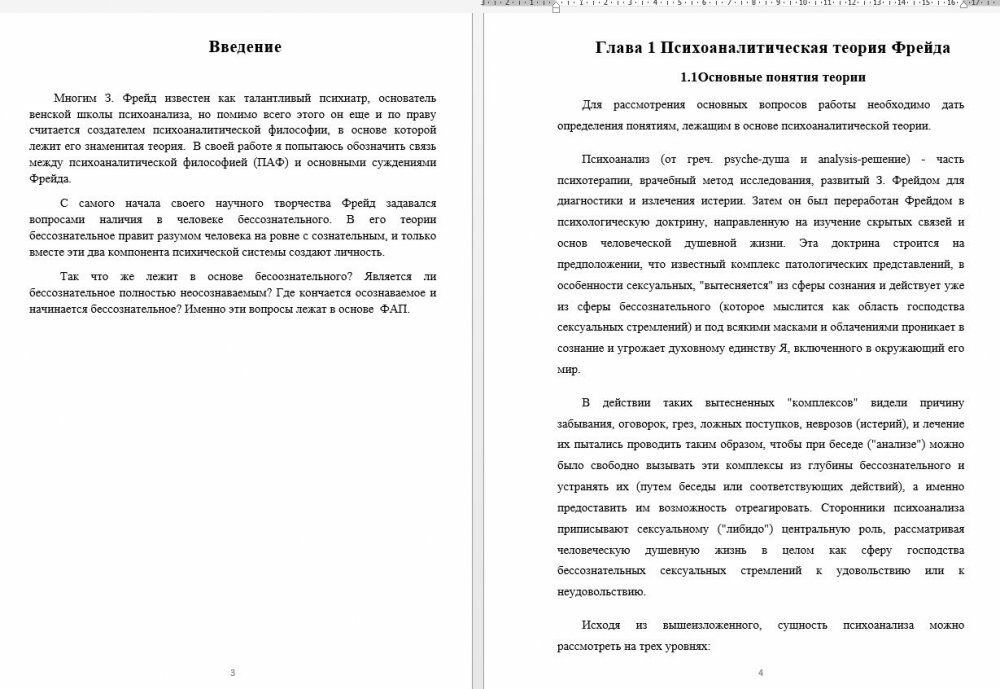 Введение

Многим З. Фрейд известен как талантливый психиатр, основатель венской школы психоанализа, но помимо всего этого он еще и по праву считается создателем психоаналитической философии, в основе которой лежит его знаменитая теория. В своей работе я попытаюсь обозначить связь между психоаналитической философией (ПАФ) и основными суждениями Фрейда.

С самого начала своего научного творчества Фрейд задавался вопросами наличия в человеке бессознательного. В его теории бессознательное правит разумом человека на ровне с сознательным, и только вместе эти два компонента психической системы создают личность.

Так что же лежит в основе бесоознательного? Является ли бессознательное полностью неосознаваемым? Где кончается осознаваемое и начинается бессознательное? Именно эти вопросы лежат в основе ФАП.

3

Глава 1 Психоаналитическая теория Фрейда

1.1Основные понятия теории

Для рассмотрения основных вопросов работы необходимо дать определения понятиям, лежащим в основе психоаналитической теории.

Психоанализ (от греч. psyche-душа и analysis-решение) - часть психотерапии, врачебный метод исследования, развитый З. Фрейдом для диагностики и излечения истерии. Затем он был переработан Фрейдом в психологическую доктрину, направленную на изучение скрытых связей и основ человеческой душевной жизни. Эта доктрина строится на предположении, что известный комплекс патологических представлений, в особенности сексуальных, "вытесняется" из сферы сознания и действует уже из сферы бессознательного (которое мыслится как область господства сексуальных стремлений) и под всякими масками и облачениями проникает в сознание и угрожает духовному единству Я, включенного в окружающий его мир.

В действии таких вытесненных "комплексов" видели причину забывания, оговорок, грез, ложных поступков, неврозов (истерий), и лечение их пытались проводить таким образом, чтобы при беседе ("анализе") можно было свободно вызывать эти комплексы из глубины бессознательного и устранять их (путем беседы или соответствующих действий), а именно предоставить им возможность отреагировать. Сторонники психоанализа приписывают сексуальному ("либидо") центральную роль, рассматривая человеческую душевную жизнь в целом как сферу господства бессознательных сексуальных стремлений к удовольствию или к неудовольствию.

Исходя из вышеизложенного, сущность психоанализа можно рассмотреть на трех уровнях:

4